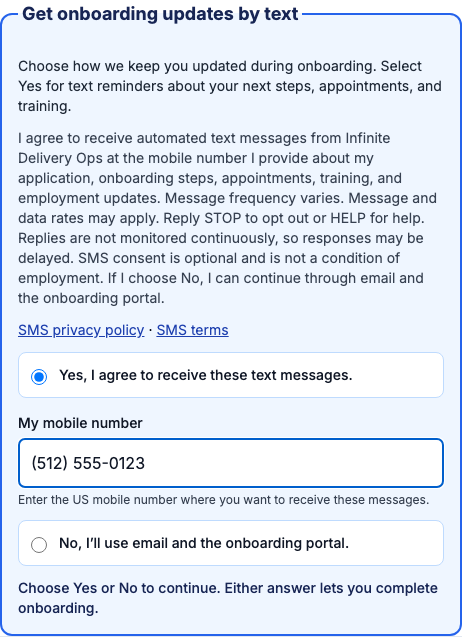 Get onboarding updates by text

Choose how we keep you updated during onboarding. Select Yes for text reminders about your next steps, appointments, and training.

I agree to receive automated text messages from Infinite Delivery Ops at the mobile number I provide about my application, onboarding steps, appointments, training, and employment updates. Message frequency varies. Message and data rates may apply. Reply STOP to opt out or HELP for help. Replies are not monitored continuously, so responses may be delayed. SMS consent is optional and is not a condition of employment. If I choose No, I can continue through email and the onboarding portal.

SMS privacy policy · SMS terms

Yes, I agree to receive these text messages.

My mobile number

(512) 555-0123

Enter the US mobile number where you want to receive these messages.

No, I'll use email and the onboarding portal.

Choose Yes or No to continue. Either answer lets you complete onboarding.